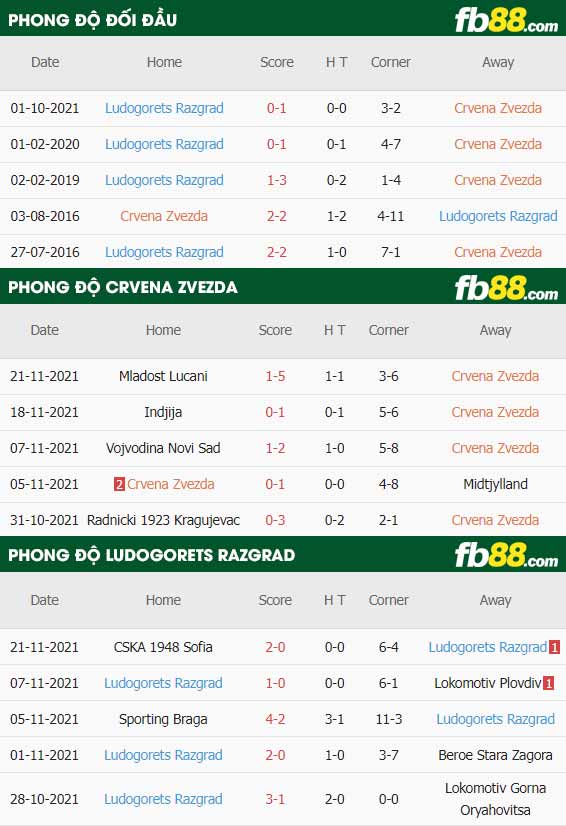 PHONG ĐỘ ĐỐI ĐẦU

fb88.com

| Date | Home | Score | H T | Corner | Away |
|---|---|---|---|---|---|
| 01-10-2021 | Ludogorets Razgrad | 0-1 | 0-0 | 3-2 | Crvena Zvezda |
| 01-02-2020 | Ludogorets Razgrad | 0-1 | 0-1 | 4-7 | Crvena Zvezda |
| 02-02-2019 | Ludogorets Razgrad | 1-3 | 0-2 | 1-4 | Crvena Zvezda |
| 03-08-2016 | Crvena Zvezda | 2-2 | 1-2 | 4-11 | Ludogorets Razgrad |
| 27-07-2016 | Ludogorets Razgrad | 2-2 | 1-0 | 7-1 | Crvena Zvezda |

PHONG ĐỘ CRVENA ZVEZDA

fb88.com

| Date | Home | Score | H T | Corner | Away |
|---|---|---|---|---|---|
| 21-11-2021 | Mladost Lucani | 1-5 | 1-1 | 3-6 | Crvena Zvezda |
| 18-11-2021 | Indjija | 0-1 | 0-1 | 5-6 | Crvena Zvezda |
| 07-11-2021 | Vojvodina Novi Sad | 1-2 | 1-0 | 5-8 | Crvena Zvezda |
| 05-11-2021 | 2 Crvena Zvezda | 0-1 | 0-0 | 4-8 | Midtjylland |
| 31-10-2021 | Radnicki 1923 Kragujevac | 0-3 | 0-2 | 2-1 | Crvena Zvezda |

PHONG ĐỘ LUDOGORETS RAZGRAD

fb88.com

| Date | Home | Score | H T | Corner | Away |
|---|---|---|---|---|---|
| 21-11-2021 | CSKA 1948 Sofia | 2-0 | 0-0 | 6-4 | Ludogorets Razgrad 1 |
| 07-11-2021 | Ludogorets Razgrad | 1-0 | 0-0 | 6-1 | Lokomotiv Plovdiv 1 |
| 05-11-2021 | Sporting Braga | 4-2 | 3-1 | 11-3 | Ludogorets Razgrad |
| 01-11-2021 | Ludogorets Razgrad | 2-0 | 1-0 | 3-7 | Beroe Stara Zagora |
| 28-10-2021 | Ludogorets Razgrad | 3-1 | 2-0 | 0-0 | Lokomotiv Gorna Oryahovitsa |